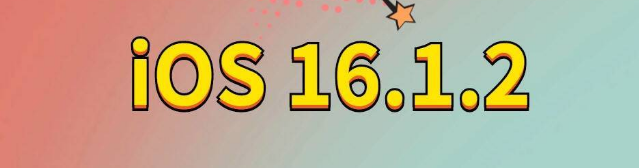 iOS 16.1.2